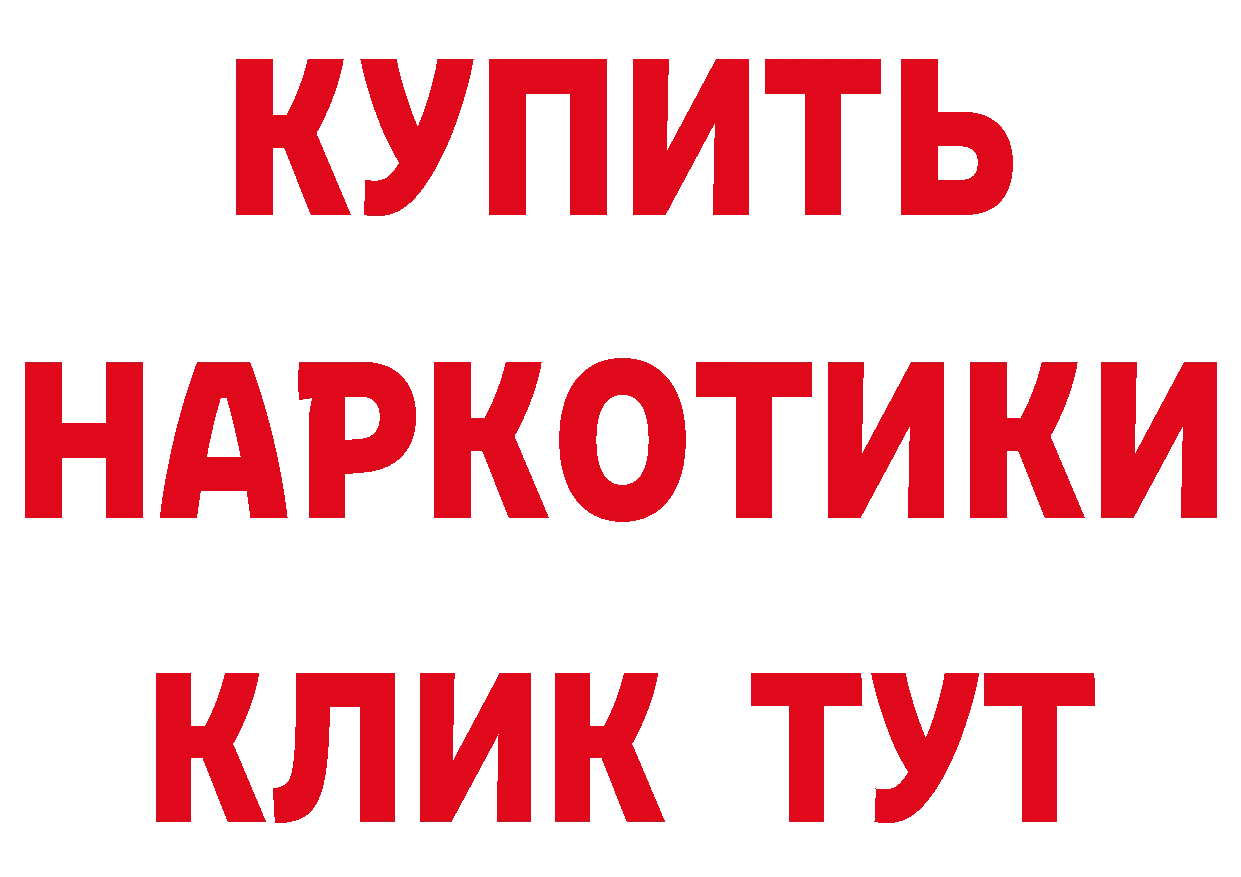 КУПИТЬ
НАРКОТИКИ
КЛИК ТУТ